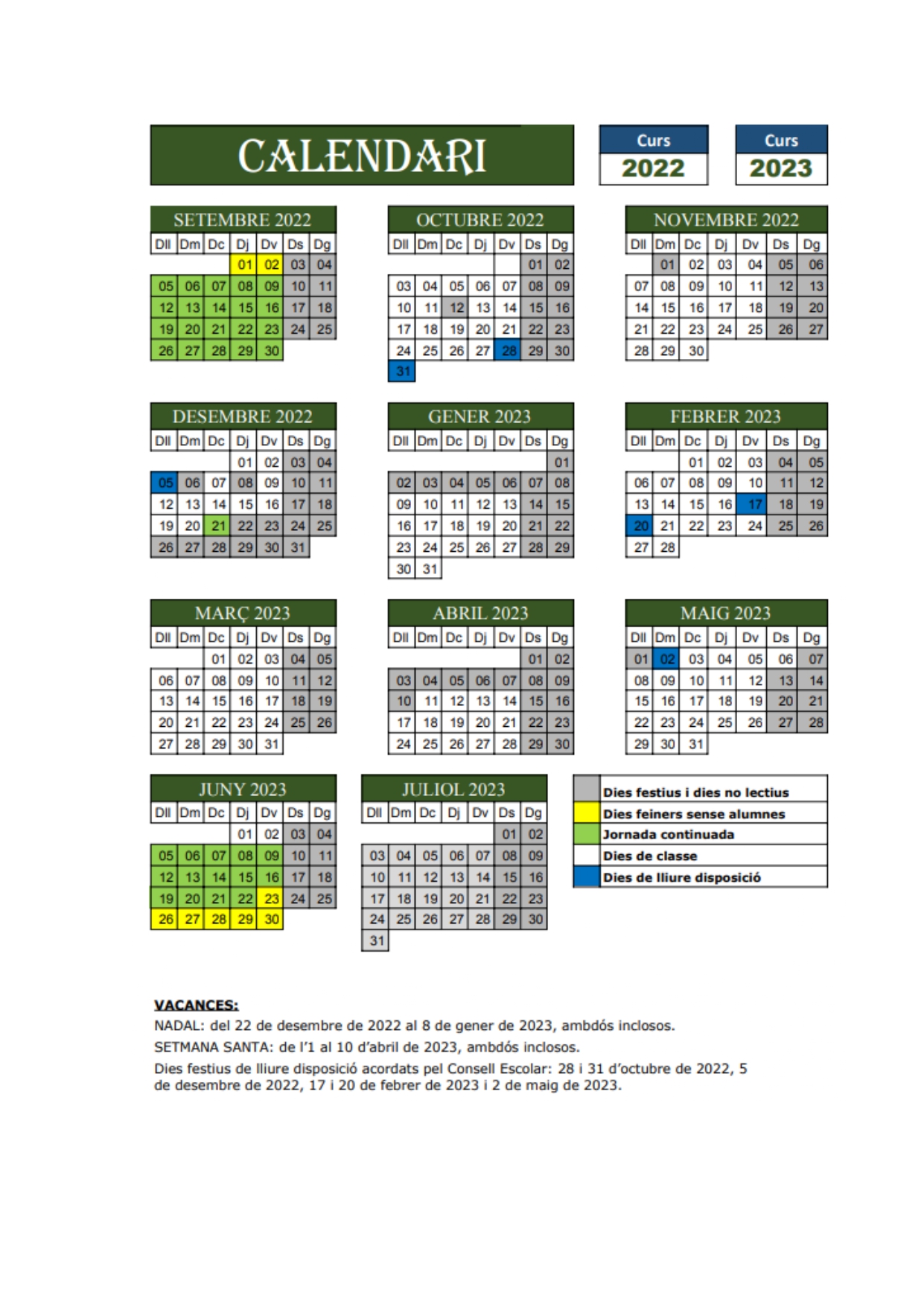 CALENDARI

Curs 2022

Curs 2023

SETEMBRE 2022

| Dll | Dm | Dc | Dj | Dv | Ds | Dg |
|---|---|---|---|---|---|---|
| | | | 01 | 02 | 03 | 04 |
| 05 | 06 | 07 | 08 | 09 | 10 | 11 |
| 12 | 13 | 14 | 15 | 16 | 17 | 18 |
| 19 | 20 | 21 | 22 | 23 | 24 | 25 |
| 26 | 27 | 28 | 29 | 30 | | |

OCTUBRE 2022

| Dll | Dm | Dc | Dj | Dv | Ds | Dg |
|---|---|---|---|---|---|---|
| | | | | | 01 | 02 |
| 03 | 04 | 05 | 06 | 07 | 08 | 09 |
| 10 | 11 | 12 | 13 | 14 | 15 | 16 |
| 17 | 18 | 19 | 20 | 21 | 22 | 23 |
| 24 | 25 | 26 | 27 | 28 | 29 | 30 |
| 31 | | | | | | |

NOVEMBRE 2022

| Dll | Dm | Dc | Dj | Dv | Ds | Dg |
|---|---|---|---|---|---|---|
| | 01 | 02 | 03 | 04 | 05 | 06 |
| 07 | 08 | 09 | 10 | 11 | 12 | 13 |
| 14 | 15 | 16 | 17 | 18 | 19 | 20 |
| 21 | 22 | 23 | 24 | 25 | 26 | 27 |
| 28 | 29 | 30 | | | | |

DESEMBRE 2022

| Dll | Dm | Dc | Dj | Dv | Ds | Dg |
|---|---|---|---|---|---|---|
| | | | 01 | 02 | 03 | 04 |
| 05 | 06 | 07 | 08 | 09 | 10 | 11 |
| 12 | 13 | 14 | 15 | 16 | 17 | 18 |
| 19 | 20 | 21 | 22 | 23 | 24 | 25 |
| 26 | 27 | 28 | 29 | 30 | 31 | |

GENER 2023

| Dll | Dm | Dc | Dj | Dv | Ds | Dg |
|---|---|---|---|---|---|---|
| | | | | | | 01 |
| 02 | 03 | 04 | 05 | 06 | 07 | 08 |
| 09 | 10 | 11 | 12 | 13 | 14 | 15 |
| 16 | 17 | 18 | 19 | 20 | 21 | 22 |
| 23 | 24 | 25 | 26 | 27 | 28 | 29 |
| 30 | 31 | | | | | |

FEBRER 2023

| Dll | Dm | Dc | Dj | Dv | Ds | Dg |
|---|---|---|---|---|---|---|
| | | 01 | 02 | 03 | 04 | 05 |
| 06 | 07 | 08 | 09 | 10 | 11 | 12 |
| 13 | 14 | 15 | 16 | 17 | 18 | 19 |
| 20 | 21 | 22 | 23 | 24 | 25 | 26 |
| 27 | 28 | | | | | |

MARÇ 2023

| Dll | Dm | Dc | Dj | Dv | Ds | Dg |
|---|---|---|---|---|---|---|
| | | 01 | 02 | 03 | 04 | 05 |
| 06 | 07 | 08 | 09 | 10 | 11 | 12 |
| 13 | 14 | 15 | 16 | 17 | 18 | 19 |
| 20 | 21 | 22 | 23 | 24 | 25 | 26 |
| 27 | 28 | 29 | 30 | 31 | | |

ABRIL 2023

| Dll | Dm | Dc | Dj | Dv | Ds | Dg |
|---|---|---|---|---|---|---|
| | | | | | 01 | 02 |
| 03 | 04 | 05 | 06 | 07 | 08 | 09 |
| 10 | 11 | 12 | 13 | 14 | 15 | 16 |
| 17 | 18 | 19 | 20 | 21 | 22 | 23 |
| 24 | 25 | 26 | 27 | 28 | 29 | 30 |

MAIG 2023

| Dll | Dm | Dc | Dj | Dv | Ds | Dg |
|---|---|---|---|---|---|---|
| 01 | 02 | 03 | 04 | 05 | 06 | 07 |
| 08 | 09 | 10 | 11 | 12 | 13 | 14 |
| 15 | 16 | 17 | 18 | 19 | 20 | 21 |
| 22 | 23 | 24 | 25 | 26 | 27 | 28 |
| 29 | 30 | 31 | | | | |

JUNY 2023

| Dll | Dm | Dc | Dj | Dv | Ds | Dg |
|---|---|---|---|---|---|---|
| | | | 01 | 02 | 03 | 04 |
| 05 | 06 | 07 | 08 | 09 | 10 | 11 |
| 12 | 13 | 14 | 15 | 16 | 17 | 18 |
| 19 | 20 | 21 | 22 | 23 | 24 | 25 |
| 26 | 27 | 28 | 29 | 30 | | |

JULIOL 2023

| Dll | Dm | Dc | Dj | Dv | Ds | Dg |
|---|---|---|---|---|---|---|
| | | | | | 01 | 02 |
| 03 | 04 | 05 | 06 | 07 | 08 | 09 |
| 10 | 11 | 12 | 13 | 14 | 15 | 16 |
| 17 | 18 | 19 | 20 | 21 | 22 | 23 |
| 24 | 25 | 26 | 27 | 28 | 29 | 30 |
| 31 | | | | | | |

Dies festius i dies no lectius
Dies feiners sense alumnes
Jornada continuada
Dies de classe
Dies de lliure disposició

VACANCES:
NADAL: del 22 de desembre de 2022 al 8 de gener de 2023, ambdós inclosos.
SETMANA SANTA: de l'1 al 10 d'abril de 2023, ambdós inclosos.
Dies festius de lliure disposició acordats pel Consell Escolar: 28 i 31 d'octubre de 2022, 5 de desembre de 2022, 17 i 20 de febrer de 2023 i 2 de maig de 2023.